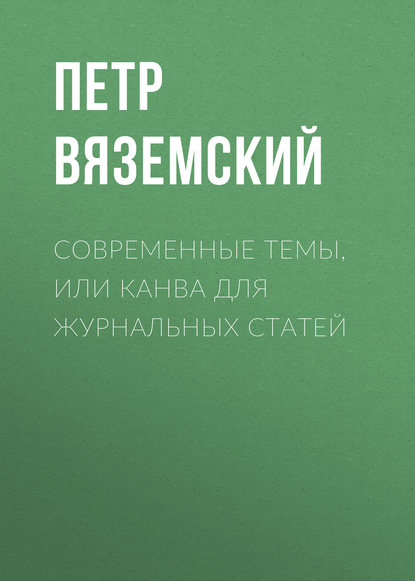 ПЕТР ВЯЗЕМСКИЙ

СОВРЕМЕННЫЕ ТЕМЫ, ИЛИ КАНВА ДЛЯ ЖУРНАЛЬНЫХ СТАТЕЙ